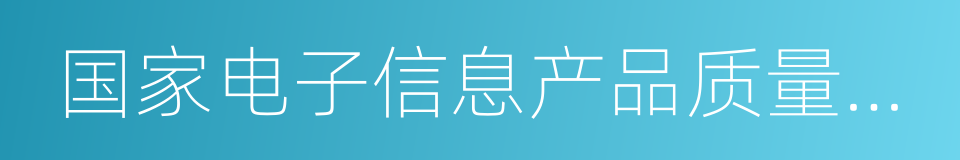 国家电子信息产品质量…